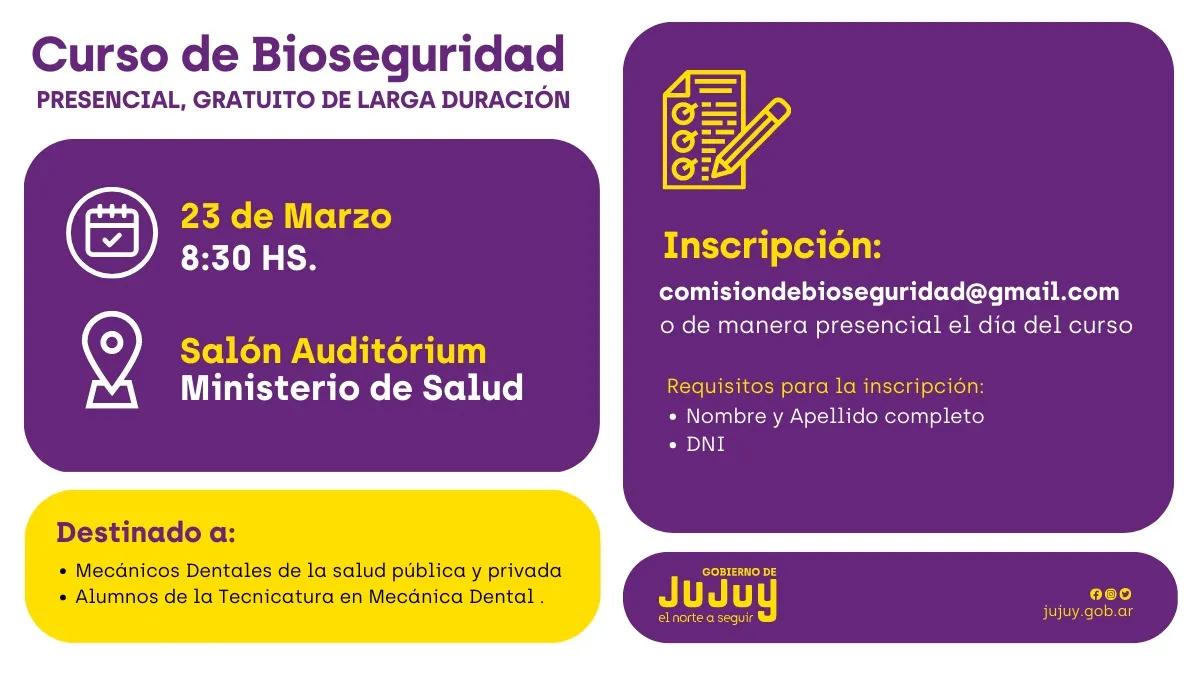 Curso de Bioseguridad
PRESENCIAL, GRATUITO DE LARGA DURACIÓN

23 de Marzo
8:30 HS.

Salón Auditórium
Ministerio de Salud

Destinado a:
• Mecánicos Dentales de la salud pública y privada
• Alumnos de la Tecnicatura en Mecánica Dental .

Inscripción:
comisiondebioseguridad@gmail.com
o de manera presencial el día del curso

Requisitos para la inscripción:
• Nombre y Apellido completo
• DNI

GOBIERNO DE
JUJUY
el norte a seguir

jujuy.gob.ar